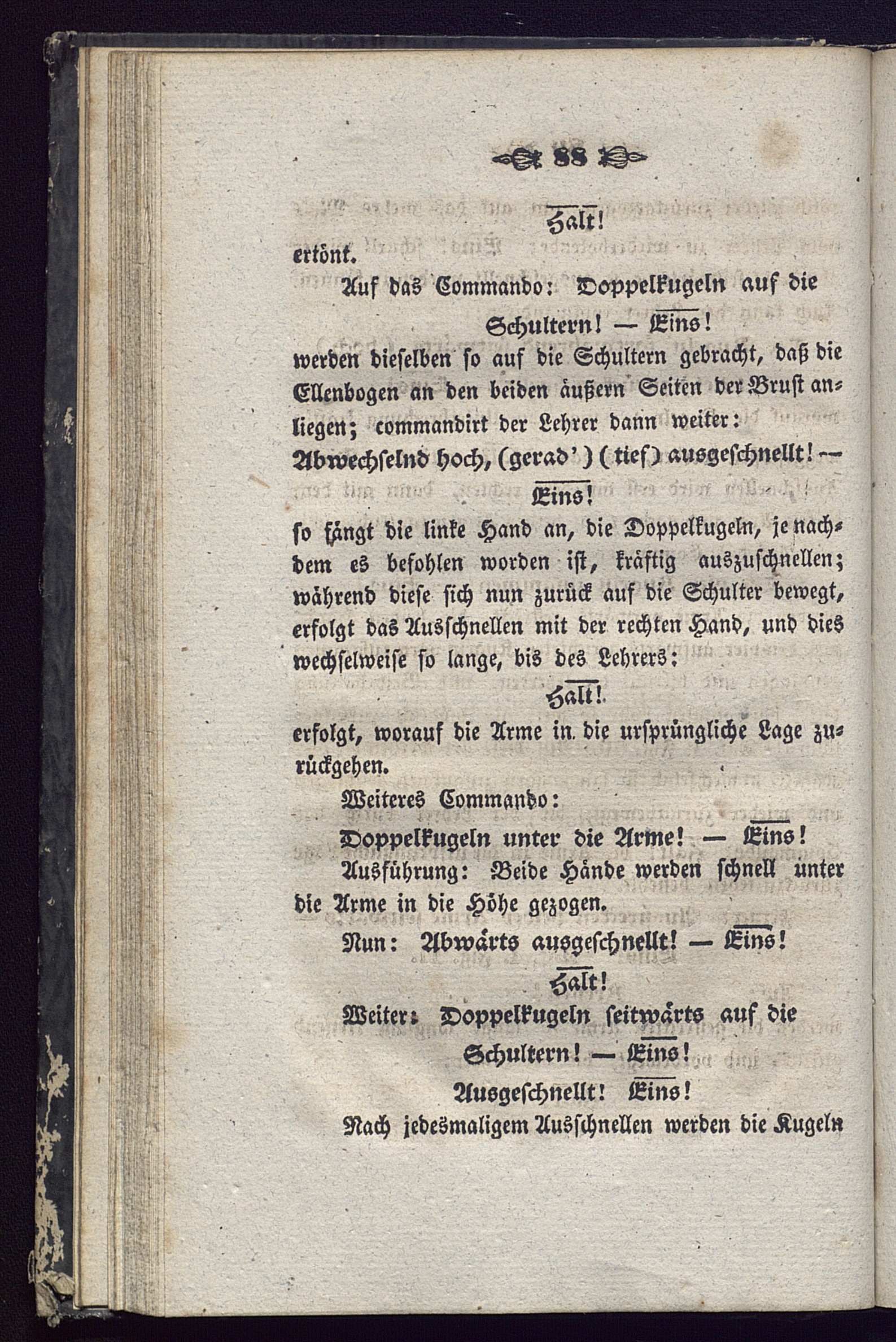 88

Halt!

ertönt.

Auf das Commando: Doppelkugeln auf die Schultern! — Eins!

werden dieselben so auf die Schultern gebracht, daß die Ellenbogen an den beiden äußern Seiten der Brust anliegen; commandirt der Lehrer dann weiter:

Abwechselnd hoch, (gerad') (tief) ausgeschnellt! — Eins!

so fängt die linke Hand an, die Doppelkugeln, je nachdem es befohlen worden ist, kräftig auszuschnellen; während diese sich nun zurück auf die Schulter bewegt, erfolgt das Ausschnellen mit der rechten Hand, und dies wechselweise so lange, bis des Lehrers:

Halt!

erfolgt, worauf die Arme in die ursprüngliche Lage zurückgehen.

Weiteres Commando:

Doppelkugeln unter die Arme! — Eins!

Ausführung: Beide Hände werden schnell unter die Arme in die Höhe gezogen.

Nun: Abwärts ausgeschnellt! — Eins!

Halt!

Weiter: Doppelkugeln seitwärts auf die Schultern! — Eins!

Ausgeschnellt! Eins!

Nach jedesmaligem Ausschnellen werden die Kugeln